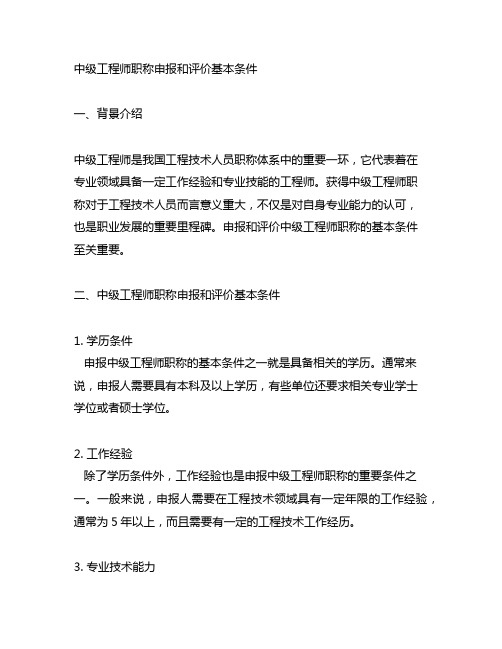 中级工程师职称申报和评价基本条件

一、背景介绍

中级工程师是我国工程技术人员职称体系中的重要一环，它代表着在专业领域具备一定工作经验和专业技能的工程师。获得中级工程师职称对于工程技术人员而言意义重大，不仅是对自身专业能力的认可，也是职业发展的重要里程碑。申报和评价中级工程师职称的基本条件至关重要。

二、中级工程师职称申报和评价基本条件

1. 学历条件
申报中级工程师职称的基本条件之一就是具备相关的学历。通常来说，申报人需要具有本科及以上学历，有些单位还要求相关专业学士学位或者硕士学位。

2. 工作经验
除了学历条件外，工作经验也是申报中级工程师职称的重要条件之一。一般来说，申报人需要在工程技术领域具有一定年限的工作经验，通常为 5 年以上，而且需要有一定的工程技术工作经历。

3. 专业技术能力